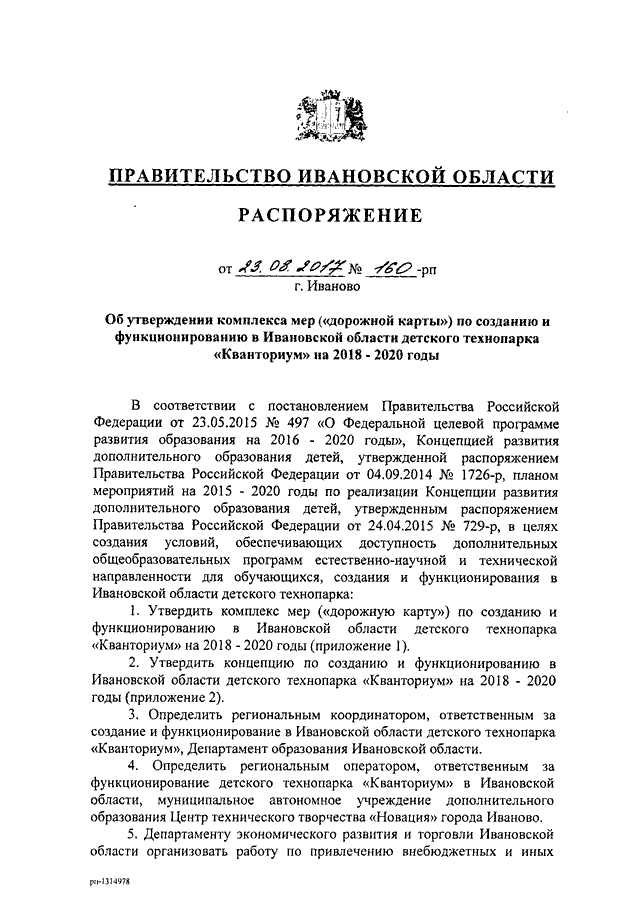 ПРАВИТЕЛЬСТВО ИВАНОВСКОЙ ОБЛАСТИ

РАСПОРЯЖЕНИЕ

от 23.08.2017 № 160 -рп
г. Иваново

Об утверждении комплекса мер («дорожной карты») по созданию и функционированию в Ивановской области детского технопарка «Кванториум» на 2018 - 2020 годы

В соответствии с постановлением Правительства Российской Федерации от 23.05.2015 № 497 «О Федеральной целевой программе развития образования на 2016 - 2020 годы», Концепцией развития дополнительного образования детей, утвержденной распоряжением Правительства Российской Федерации от 04.09.2014 № 1726-р, планом мероприятий на 2015 - 2020 годы по реализации Концепции развития дополнительного образования детей, утвержденным распоряжением Правительства Российской Федерации от 24.04.2015 № 729-р, в целях создания условий, обеспечивающих доступность дополнительных общеобразовательных программ естественно-научной и технической направленности для обучающихся, создания и функционирования в Ивановской области детского технопарка:

1. Утвердить комплекс мер («дорожную карту») по созданию и функционированию в Ивановской области детского технопарка «Кванториум» на 2018 - 2020 годы (приложение 1).

2. Утвердить концепцию по созданию и функционированию в Ивановской области детского технопарка «Кванториум» на 2018 - 2020 годы (приложение 2).

3. Определить региональным координатором, ответственным за создание и функционирование в Ивановской области детского технопарка «Кванториум», Департамент образования Ивановской области.

4. Определить региональным оператором, ответственным за функционирование детского технопарка «Кванториум» в Ивановской области, муниципальное автономное учреждение дополнительного образования Центр технического творчества «Новация» города Иваново.

5. Департаменту экономического развития и торговли Ивановской области организовать работу по привлечению внебюджетных и иных

рп-1314978